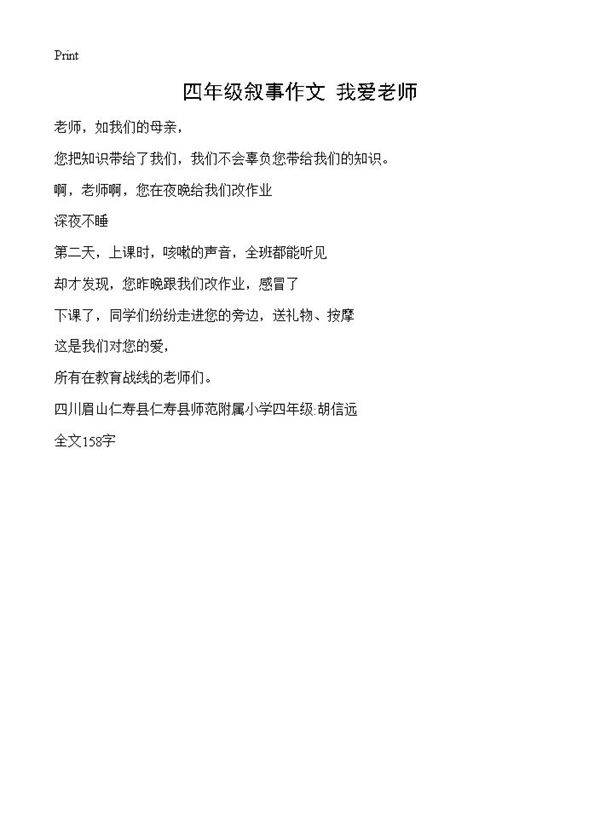 Print

四年级叙事作文 我爱老师

老师，如我们的母亲，

您把知识带给了我们，我们不会辜负您带给我们的知识。

啊，老师啊，您在夜晚给我们改作业

深夜不睡

第二天，上课时，咳嗽的声音，全班都能听见

却才发现，您昨晚跟我们改作业，感冒了

下课了，同学们纷纷走进您的旁边，送礼物、按摩

这是我们对您的爱，

所有在教育战线的老师们。

四川眉山仁寿县仁寿县师范附属小学四年级:胡信远

全文158字